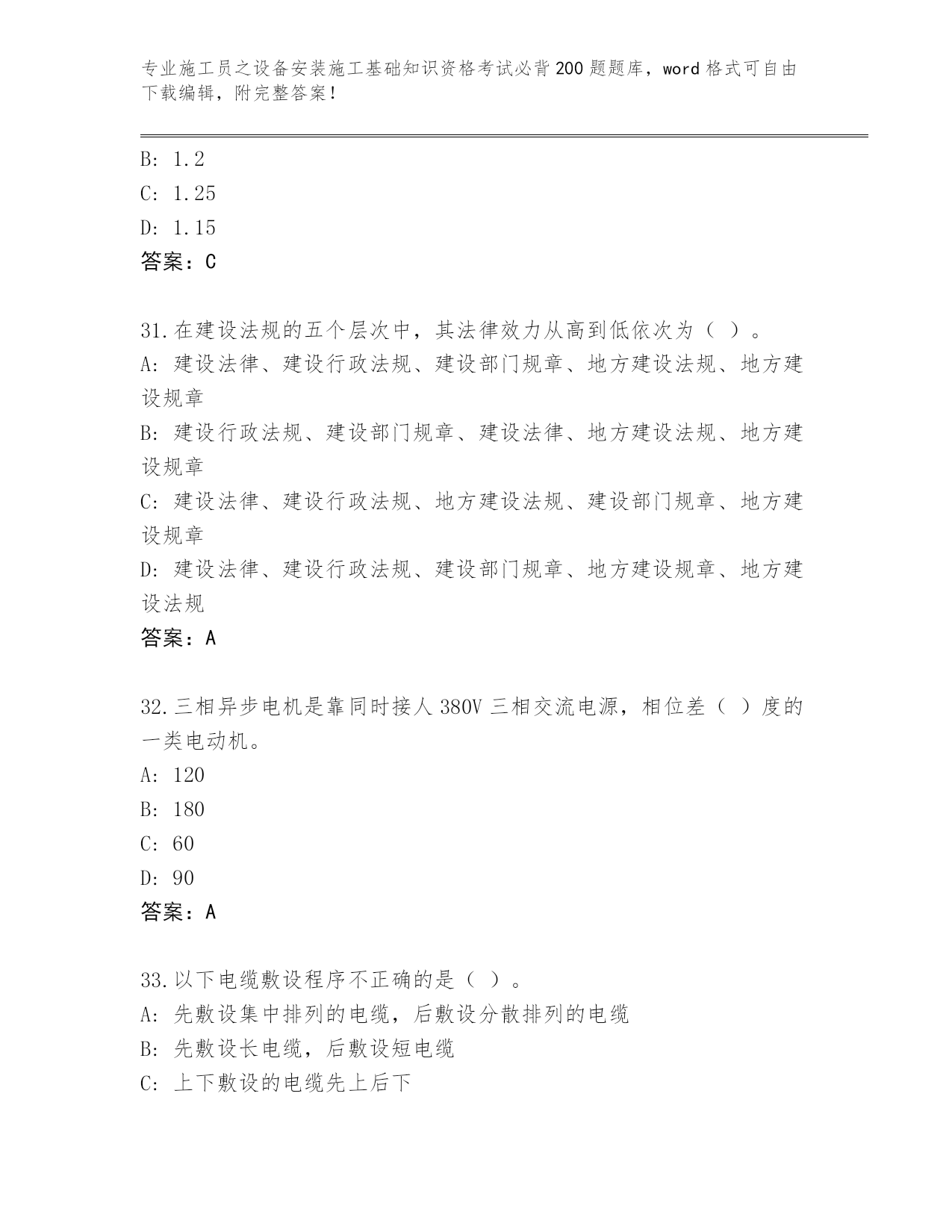 专业施工员之设备安装施工基础知识资格考试必背200题题库，word格式可自由下载编辑，附完整答案！

B: 1.2
C: 1.25
D: 1.15
答案：C

31.在建设法规的五个层次中，其法律效力从高到低依次为（ ）。
A: 建设法律、建设行政法规、建设部门规章、地方建设法规、地方建设规章
B: 建设行政法规、建设部门规章、建设法律、地方建设法规、地方建设规章
C: 建设法律、建设行政法规、地方建设法规、建设部门规章、地方建设规章
D: 建设法律、建设行政法规、建设部门规章、地方建设规章、地方建设法规
答案：A

32.三相异步电机是靠同时接人380V三相交流电源，相位差（ ）度的一类电动机。
A: 120
B: 180
C: 60
D: 90
答案：A

33.以下电缆敷设程序不正确的是（ ）。
A: 先敷设集中排列的电缆，后敷设分散排列的电缆
B: 先敷设长电缆，后敷设短电缆
C: 上下敷设的电缆先上后下